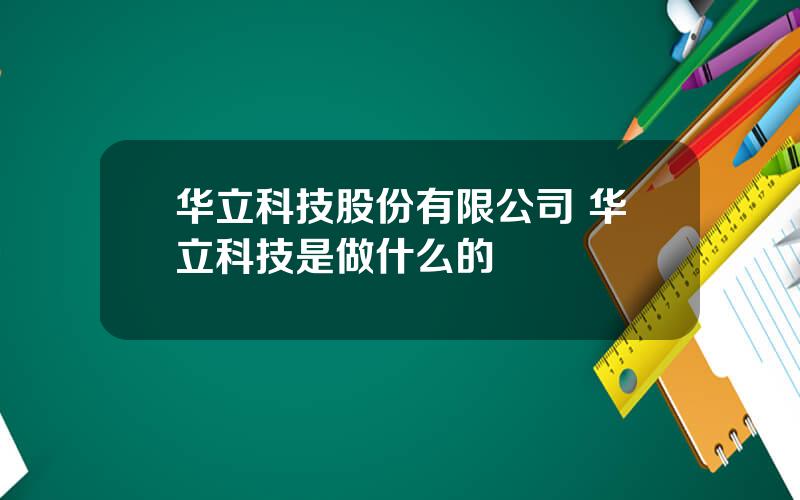 华立科技股份有限公司 华立科技是做什么的